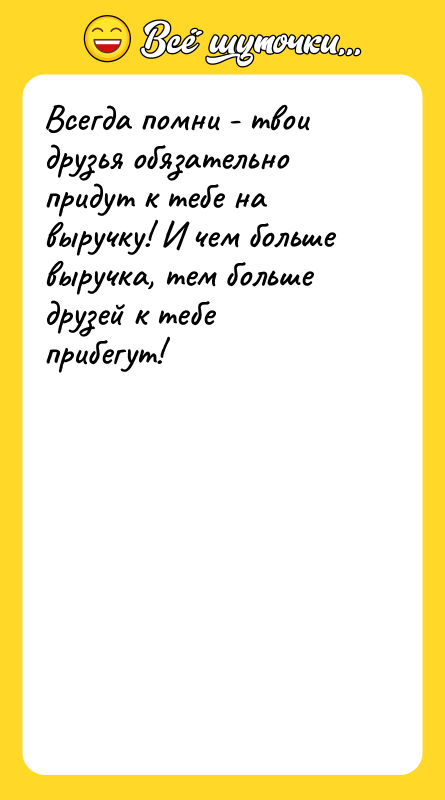 Всё шуточки...

Всегда помни - твои друзья обязательно придут к тебе на выручку! И чем больше выручка, тем больше друзей к тебе прибегут!